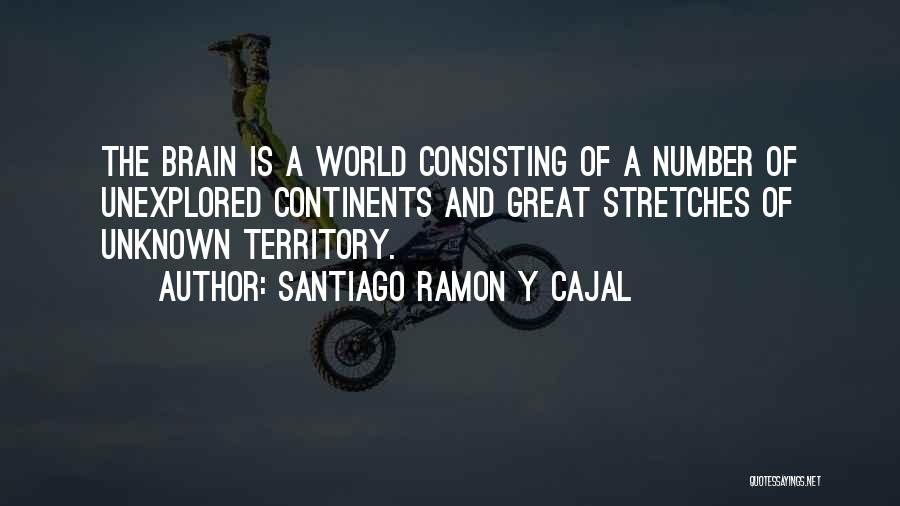 THE BRAIN IS A WORLD CONSISTING OF A NUMBER OF UNEXPLORED CONTINENTS AND GREAT STRETCHES OF UNKNOWN TERRITORY.

AUTHOR: SANTIAGO RAMON Y CAJAL

QUOTESSAYINGS.NET